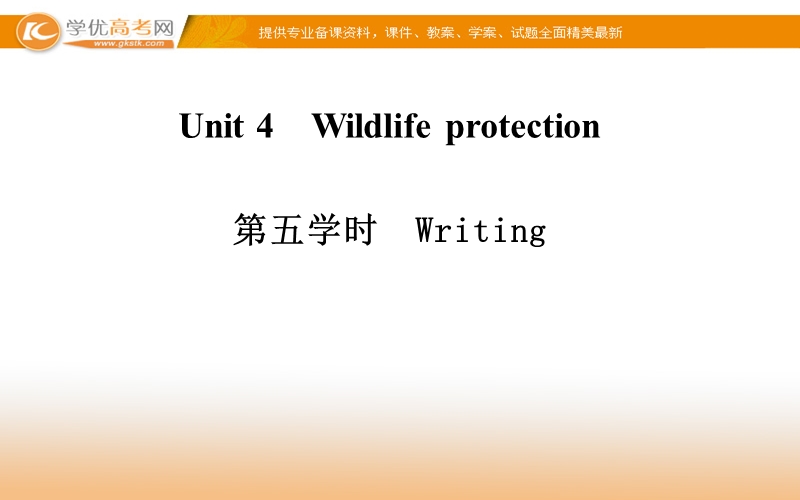 学优高考网
www.gkstk.com
提供专业备课资料，课件、教案、学案、试题全面精美最新

Unit 4 Wildlife protection

第五学时 Writing